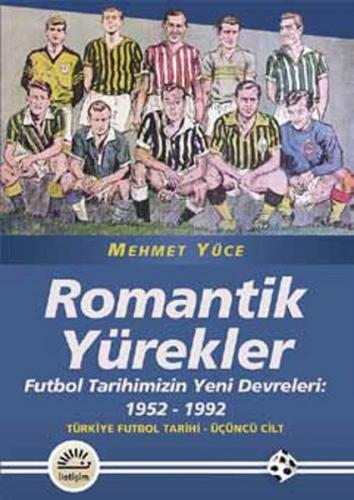 MEHMET YÜCE

Romantik Yürekler

Futbol Tarihimizin Yeni Devreleri: 1952 - 1992

TÜRKİYE FUTBOL TARİHİ - ÜÇÜNCÜ CİLT

iletişim